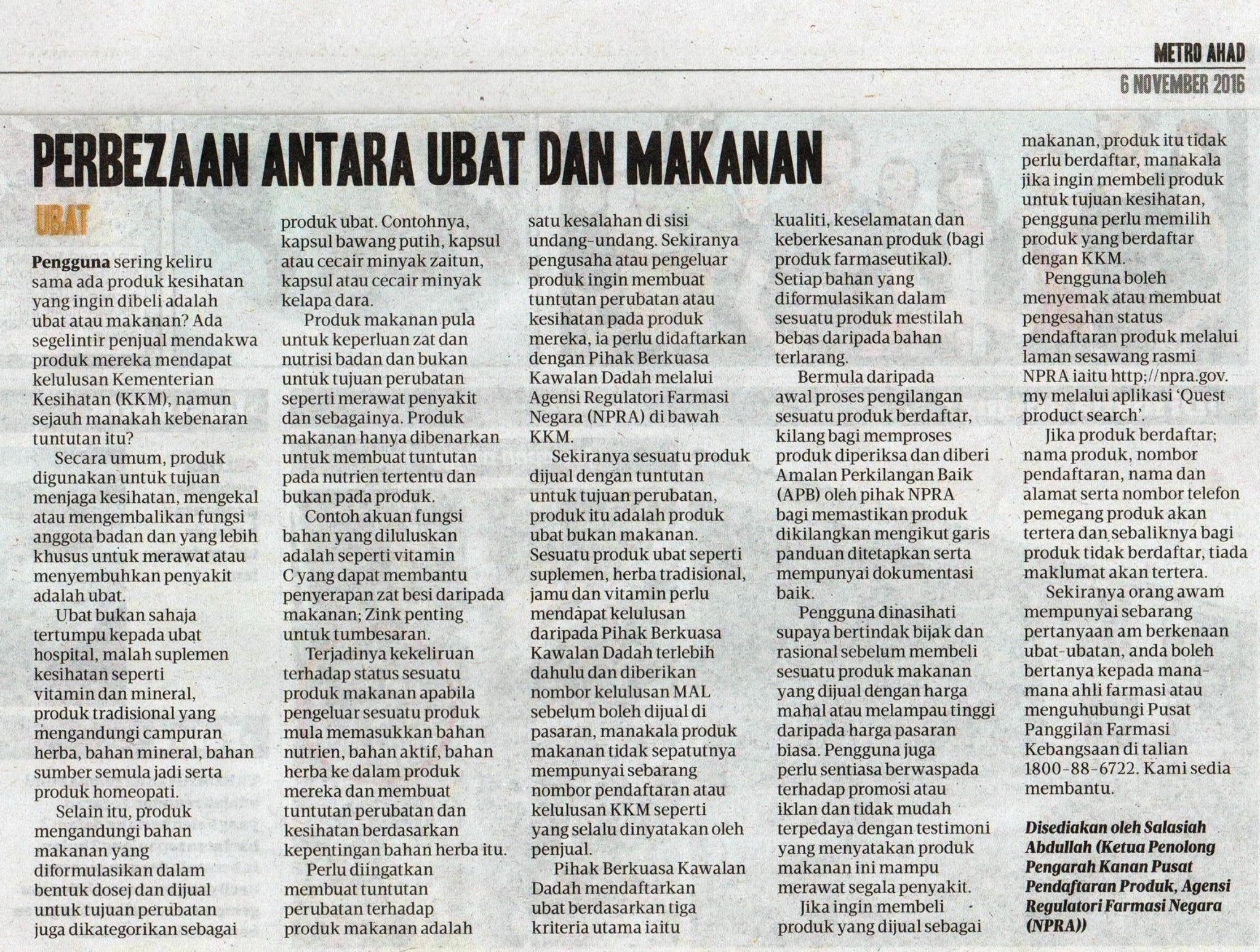 METRO AHAD
6 NOVEMBER 2016

PERBEZAAN ANTARA UBAT DAN MAKANAN

UBAT

Pengguna sering keliru sama ada produk kesihatan yang ingin dibeli adalah ubat atau makanan? Ada segelintir penjual mendakwa produk mereka mendapat kelulusan Kementerian Kesihatan (KKM), namun sejauh manakah kebenaran tuntutan itu?

Secara umum, produk digunakan untuk tujuan menjaga kesihatan, mengekal atau mengembalikan fungsi anggota badan dan yang lebih khusus untuk merawat atau menyembuhkan penyakit adalah ubat.

Ubat bukan sahaja tertumpu kepada ubat hospital, malah suplemen kesihatan seperti vitamin dan mineral, produk tradisional yang mengandungi campuran herba, bahan mineral, bahan sumber semula jadi serta produk homeopati.

Selain itu, produk mengandungi bahan makanan yang diformulasikan dalam bentuk dosej dan dijual untuk tujuan perubatan juga dikategorikan sebagai produk ubat. Contohnya, kapsul bawang putih, kapsul atau cecair minyak zaitun, kapsul atau cecair minyak kelapa dara.

Produk makanan pula untuk keperluan zat dan nutrisi badan dan bukan untuk tujuan perubatan seperti merawat penyakit dan sebagainya. Produk makanan hanya dibenarkan untuk membuat tuntutan pada nutrien tertentu dan bukan pada produk.

Contoh akuan fungsi bahan yang diluluskan adalah seperti vitamin C yang dapat membantu penyerapan zat besi daripada makanan; Zink penting untuk tumbesaran.

Terjadinya kekeliruan terhadap status sesuatu produk makanan apabila pengeluar sesuatu produk mula memasukkan bahan nutrien, bahan aktif, bahan herba ke dalam produk mereka dan membuat tuntutan perubatan dan kesihatan berdasarkan kepentingan bahan herba itu.

Perlu diingatkan membuat tuntutan perubatan terhadap produk makanan adalah satu kesalahan di sisi undang-undang. Sekiranya pengusaha atau pengeluar produk ingin membuat tuntutan perubatan atau kesihatan pada produk mereka, ia perlu didaftarkan dengan Pihak Berkuasa Kawalan Dadah melalui Agensi Regulatori Farmasi Negara (NPRA) di bawah KKM.

Sekiranya sesuatu produk dijual dengan tuntutan untuk tujuan perubatan, produk itu adalah produk ubat bukan makanan. Sesuatu produk ubat seperti suplemen, herba tradisional, jamu dan vitamin perlu mendapat kelulusan daripada Pihak Berkuasa Kawalan Dadah terlebih dahulu dan diberikan nombor kelulusan MAL sebelum boleh dijual di pasaran, manakala produk makanan tidak sepatutnya mempunyai sebarang nombor pendaftaran atau kelulusan KKM seperti yang selalu dinyatakan oleh penjual.

Pihak Berkuasa Kawalan Dadah mendaftarkan ubat berdasarkan tiga kriteria utama iaitu kualiti, keselamatan dan keberkesanan produk (bagi produk farmaseutikal). Setiap bahan yang diformulasikan dalam sesuatu produk mestilah bebas daripada bahan terlarang.

Bermula daripada awal proses pengilangan sesuatu produk berdaftar, kilang bagi memproses produk diperiksa dan diberi Amalan Perkilangan Baik (APB) oleh pihak NPRA bagi memastikan produk dikilangkan mengikut garis panduan ditetapkan serta mempunyai dokumentasi baik.

Pengguna dinasihati supaya bertindak bijak dan rasional sebelum membeli sesuatu produk makanan yang dijual dengan harga mahal atau melampau tinggi daripada harga pasaran biasa. Pengguna juga perlu sentiasa berwaspada terhadap promosi atau iklan dan tidak mudah terpedaya dengan testimoni yang menyatakan produk makanan ini mampu merawat segala penyakit.

Jika ingin membeli produk yang dijual sebagai makanan, produk itu tidak perlu berdaftar, manakala jika ingin membeli produk untuk tujuan kesihatan, pengguna perlu memilih produk yang berdaftar dengan KKM.

Pengguna boleh menyemak atau membuat pengesahan status pendaftaran produk melalui laman sesawang rasmi NPRA iaitu http;//npra.gov.my melalui aplikasi 'Quest product search'.

Jika produk berdaftar; nama produk, nombor pendaftaran, nama dan alamat serta nombor telefon pemegang produk akan tertera dan sebaliknya bagi produk tidak berdaftar, tiada maklumat akan tertera.

Sekiranya orang awam mempunyai sebarang pertanyaan am berkenaan ubat-ubatan, anda boleh bertanya kepada mana-mana ahli farmasi atau menguhubungi Pusat Panggilan Farmasi Kebangsaan di talian 1800-88-6722. Kami sedia membantu.

Disediakan oleh Salasiah Abdullah (Ketua Penolong Pengarah Kanan Pusat Pendaftaran Produk, Agensi Regulatori Farmasi Negara (NPRA))